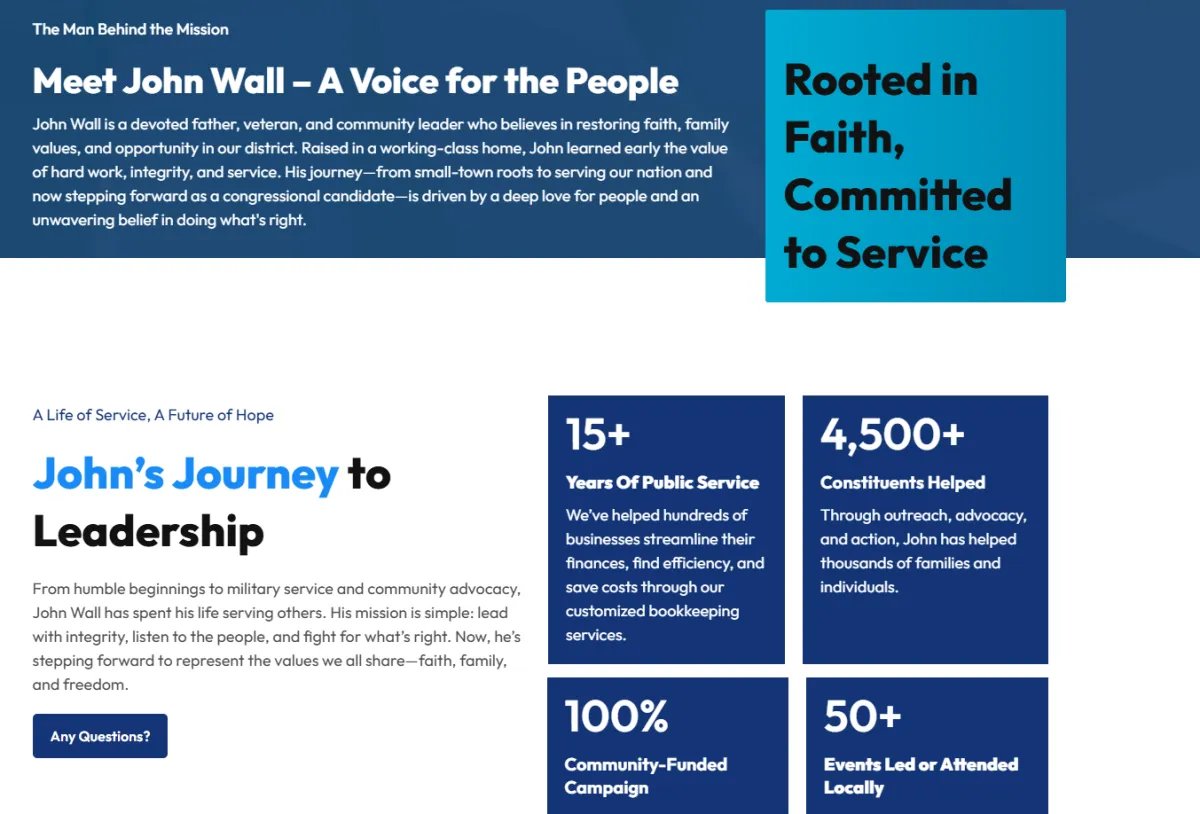 The Man Behind the Mission

Meet John Wall – A Voice for the People

John Wall is a devoted father, veteran, and community leader who believes in restoring faith, family values, and opportunity in our district. Raised in a working-class home, John learned early the value of hard work, integrity, and service. His journey—from small-town roots to serving our nation and now stepping forward as a congressional candidate—is driven by a deep love for people and an unwavering belief in doing what's right.

Rooted in Faith, Committed to Service

A Life of Service, A Future of Hope

John's Journey to Leadership

From humble beginnings to military service and community advocacy, John Wall has spent his life serving others. His mission is simple: lead with integrity, listen to the people, and fight for what's right. Now, he's stepping forward to represent the values we all share—faith, family, and freedom.

Any Questions?

15+

Years Of Public Service

We've helped hundreds of businesses streamline their finances, find efficiency, and save costs through our customized bookkeeping services.

4,500+

Constituents Helped

Through outreach, advocacy, and action, John has helped thousands of families and individuals.

100%

Community-Funded Campaign

50+

Events Led or Attended Locally